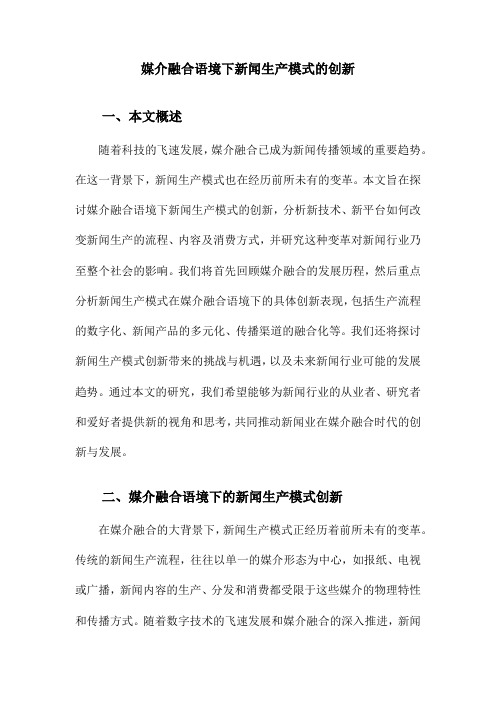 媒介融合语境下新闻生产模式的创新

一、本文概述

随着科技的飞速发展，媒介融合已成为新闻传播领域的重要趋势。在这一背景下，新闻生产模式也在经历前所未有的变革。本文旨在探讨媒介融合语境下新闻生产模式的创新，分析新技术、新平台如何改变新闻生产的流程、内容及消费方式，并研究这种变革对新闻行业乃至整个社会的影响。我们将首先回顾媒介融合的发展历程，然后重点分析新闻生产模式在媒介融合语境下的具体创新表现，包括生产流程的数字化、新闻产品的多元化、传播渠道的融合化等。我们还将探讨新闻生产模式创新带来的挑战与机遇，以及未来新闻行业可能的发展趋势。通过本文的研究，我们希望能够为新闻行业的从业者、研究者和爱好者提供新的视角和思考，共同推动新闻业在媒介融合时代的创新与发展。

二、媒介融合语境下的新闻生产模式创新

在媒介融合的大背景下，新闻生产模式正经历着前所未有的变革。传统的新闻生产流程，往往以单一的媒介形态为中心，如报纸、电视或广播，新闻内容的生产、分发和消费都受限于这些媒介的物理特性和传播方式。随着数字技术的飞速发展和媒介融合的深入推进，新闻